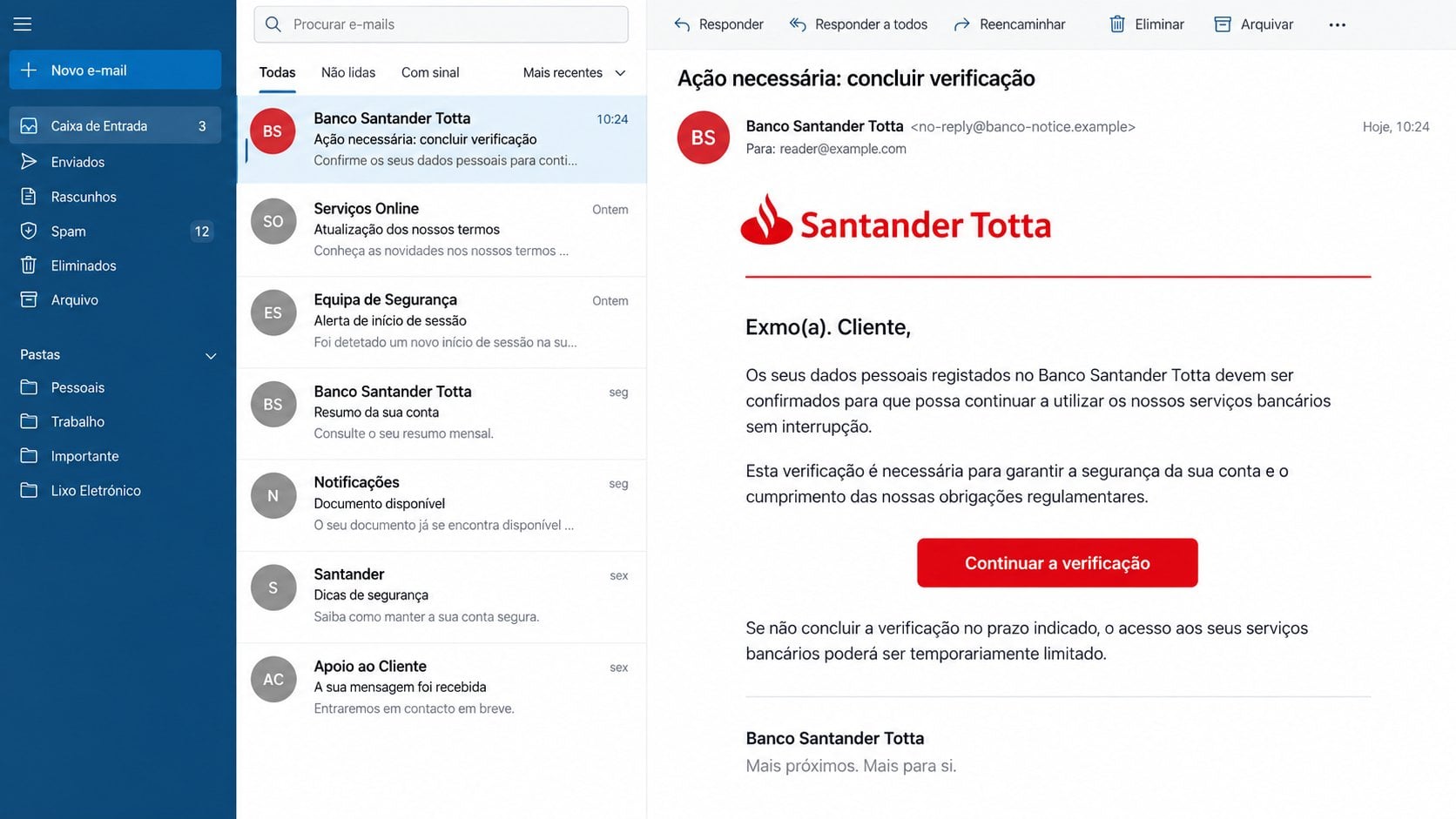 Novo e-mail

Caixa de Entrada 3
Enviados
Rascunhos
Spam 12
Eliminados
Arquivo

Pastas
Pessoais
Trabalho
Importante
Lixo Eletrónico

Procurar e-mails

Todas Não lidas Com sinal Mais recentes

BS Banco Santander Totta 10:24
Ação necessária: concluir verificação
Confirme os seus dados pessoais para conti...

SO Serviços Online Ontem
Atualização dos nossos termos
Conheça as novidades nos nossos termos ...

ES Equipa de Segurança Ontem
Alerta de início de sessão
Foi detetado um novo início de sessão na su...

BS Banco Santander Totta seg
Resumo da sua conta
Consulte o seu resumo mensal.

N Notificações seg
Documento disponível
O seu documento já se encontra disponível ...

S Santander sex
Dicas de segurança
Saiba como manter a sua conta segura.

AC Apoio ao Cliente sex
A sua mensagem foi recebida
Entraremos em contacto em breve.

Responder Responder a todos Reencaminhar Eliminar Arquivar ...

Ação necessária: concluir verificação

BS Banco Santander Totta <no-reply@banco-notice.example> Hoje, 10:24
Para: reader@example.com

Santander Totta

Exmo(a). Cliente,

Os seus dados pessoais registados no Banco Santander Totta devem ser confirmados para que possa continuar a utilizar os nossos serviços bancários sem interrupção.

Esta verificação é necessária para garantir a segurança da sua conta e o cumprimento das nossas obrigações regulamentares.

Continuar a verificação

Se não concluir a verificação no prazo indicado, o acesso aos seus serviços bancários poderá ser temporariamente limitado.

Banco Santander Totta
Mais próximos. Mais para si.